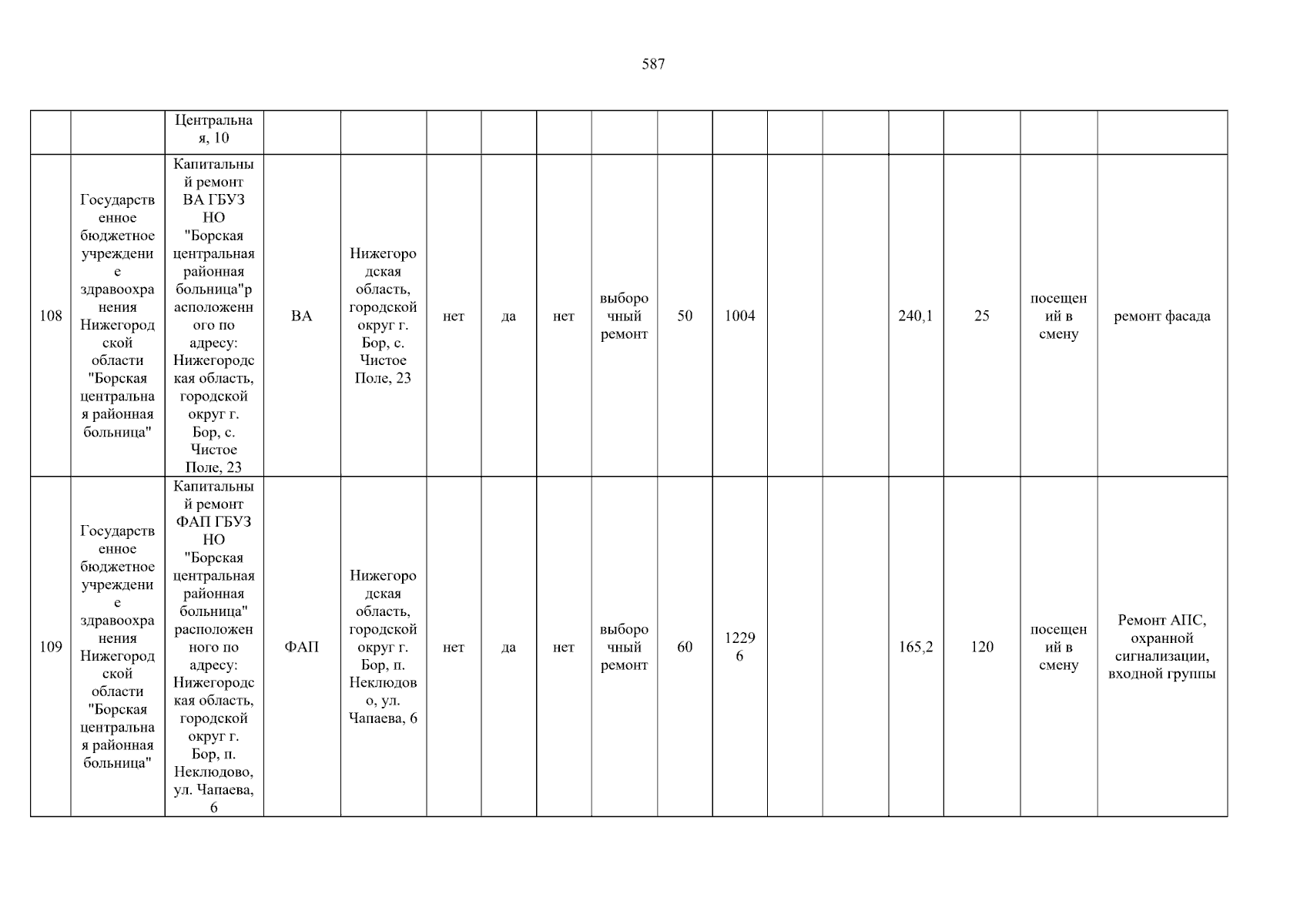 587

|  |  | Центральная, 10 |  |  |  |  |  |  |  |  |  |  |  |  |  |  |
|---|---|---|---|---|---|---|---|---|---|---|---|---|---|---|---|---|
| 108 | Государственное бюджетное учреждение здравоохранения Нижегородской области "Борская центральная районная больница" | Капитальный ремонт ВА ГБУЗ НО "Борская центральная районная больница"расположенного по адресу: Нижегородская область, городской округ г. Бор, с. Чистое Поле, 23 | ВА | Нижегородская область, городской округ г. Бор, с. Чистое Поле, 23 | нет | да | нет | выборочный ремонт | 50 | 1004 |  |  | 240,1 | 25 | посещений в смену | ремонт фасада |
| 109 | Государственное бюджетное учреждение здравоохранения Нижегородской области "Борская центральная районная больница" | Капитальный ремонт ФАП ГБУЗ НО "Борская центральная районная больница" расположенного по адресу: Нижегородская область, городской округ г. Бор, п. Неклюдово, ул. Чапаева, 6 | ФАП | Нижегородская область, городской округ г. Бор, п. Неклюдово, ул. Чапаева, 6 | нет | да | нет | выборочный ремонт | 60 | 12296 |  |  | 165,2 | 120 | посещений в смену | Ремонт АПС, охранной сигнализации, входной группы |